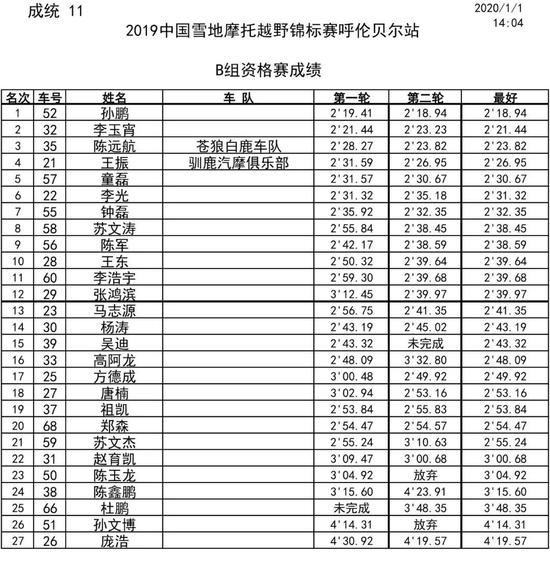 成统 11

2020/1/1
14:04

2019中国雪地摩托越野锦标赛呼伦贝尔站

B组资格赛成绩

| 名次 | 车号 | 姓名 | 车 队 | 第一轮 | 第二轮 | 最好 |
|---|---|---|---|---|---|---|
| 1 | 52 | 孙鹏 | | 2'19.41 | 2'18.94 | 2'18.94 |
| 2 | 32 | 李玉宵 | | 2'21.44 | 2'23.23 | 2'21.44 |
| 3 | 35 | 陈远航 | 苍狼白鹿车队 | 2'28.27 | 2'23.82 | 2'23.82 |
| 4 | 21 | 王振 | 驯鹿汽摩俱乐部 | 2'31.59 | 2'26.95 | 2'26.95 |
| 5 | 57 | 童磊 | | 2'31.57 | 2'30.67 | 2'30.67 |
| 6 | 22 | 李光 | | 2'31.32 | 2'35.18 | 2'31.32 |
| 7 | 55 | 钟磊 | | 2'35.92 | 2'32.35 | 2'32.35 |
| 8 | 58 | 苏文涛 | | 2'55.84 | 2'38.45 | 2'38.45 |
| 9 | 56 | 陈军 | | 2'42.17 | 2'38.59 | 2'38.59 |
| 10 | 28 | 王东 | | 2'50.32 | 2'39.64 | 2'39.64 |
| 11 | 60 | 李浩宇 | | 2'59.30 | 2'39.68 | 2'39.68 |
| 12 | 29 | 张鸿滨 | | 3'12.45 | 2'39.97 | 2'39.97 |
| 13 | 23 | 马志源 | | 2'56.75 | 2'41.35 | 2'41.35 |
| 14 | 30 | 杨涛 | | 2'43.19 | 2'45.02 | 2'43.19 |
| 15 | 39 | 吴迪 | | 2'43.32 | 未完成 | 2'43.32 |
| 16 | 33 | 高阿龙 | | 2'48.09 | 3'32.80 | 2'48.09 |
| 17 | 25 | 方德成 | | 3'00.48 | 2'49.92 | 2'49.92 |
| 18 | 27 | 唐楠 | | 3'02.94 | 2'53.16 | 2'53.16 |
| 19 | 37 | 祖凯 | | 2'53.84 | 2'55.83 | 2'53.84 |
| 20 | 68 | 郑森 | | 2'54.47 | 2'54.57 | 2'54.47 |
| 21 | 59 | 苏文杰 | | 2'55.24 | 3'10.63 | 2'55.24 |
| 22 | 31 | 赵育凯 | | 3'09.47 | 3'00.68 | 3'00.68 |
| 23 | 50 | 陈玉龙 | | 3'04.92 | 放弃 | 3'04.92 |
| 24 | 38 | 陈鑫鹏 | | 3'15.60 | 4'23.91 | 3'15.60 |
| 25 | 66 | 杜鹏 | | 未完成 | 3'48.35 | 3'48.35 |
| 26 | 51 | 孙文博 | | 4'14.31 | 放弃 | 4'14.31 |
| 27 | 26 | 庞浩 | | 4'30.92 | 4'19.57 | 4'19.57 |